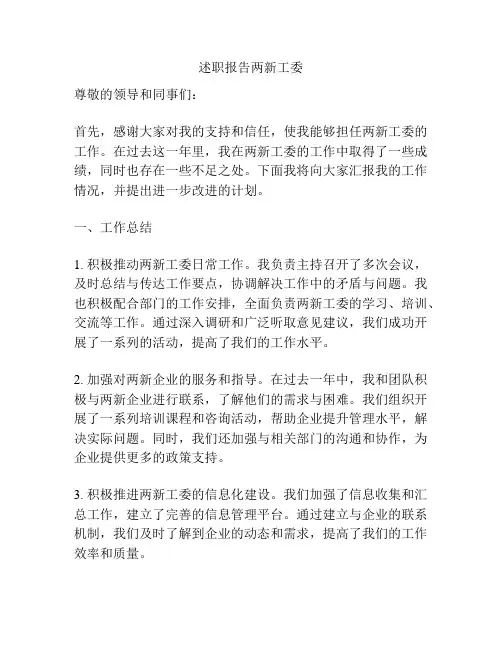 述职报告两新工委

尊敬的领导和同事们：

首先，感谢大家对我的支持和信任，使我能够担任两新工委的工作。在过去这一年里，我在两新工委的工作中取得了一些成绩，同时也存在一些不足之处。下面我将向大家汇报我的工作情况，并提出进一步改进的计划。

一、工作总结

1. 积极推动两新工委日常工作。我负责主持召开了多次会议，及时总结与传达工作要点，协调解决工作中的矛盾与问题。我也积极配合部门的工作安排，全面负责两新工委的学习、培训、交流等工作。通过深入调研和广泛听取意见建议，我们成功开展了一系列的活动，提高了我们的工作水平。

2. 加强对两新企业的服务和指导。在过去一年中，我和团队积极与两新企业进行联系，了解他们的需求与困难。我们组织开展了一系列培训课程和咨询活动，帮助企业提升管理水平，解决实际问题。同时，我们还加强与相关部门的沟通和协作，为企业提供更多的政策支持。

3. 积极推进两新工委的信息化建设。我们加强了信息收集和汇总工作，建立了完善的信息管理平台。通过建立与企业的联系机制，我们及时了解到企业的动态和需求，提高了我们的工作效率和质量。